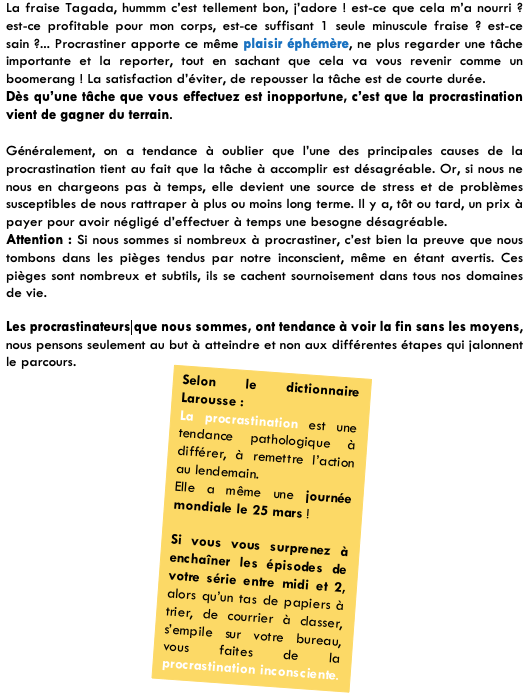 La fraise Tagada, hummm c'est tellement bon, j'adore ! est-ce que cela m'a nourri ? est-ce profitable pour mon corps, est-ce suffisant 1 seule minuscule fraise ? est-ce sain ?... Procrastiner apporte ce même plaisir éphémère, ne plus regarder une tâche importante et la reporter, tout en sachant que cela va vous revenir comme un boomerang ! La satisfaction d'éviter, de repousser la tâche est de courte durée.
Dès qu'une tâche que vous effectuez est inopportune, c'est que la procrastination vient de gagner du terrain.

Généralement, on a tendance à oublier que l'une des principales causes de la procrastination tient au fait que la tâche à accomplir est désagréable. Or, si nous ne nous en chargeons pas à temps, elle devient une source de stress et de problèmes susceptibles de nous rattraper à plus ou moins long terme. Il y a, tôt ou tard, un prix à payer pour avoir négligé d'effectuer à temps une besogne désagréable.
Attention : Si nous sommes si nombreux à procrastiner, c'est bien la preuve que nous tombons dans les pièges tendus par notre inconscient, même en étant avertis. Ces pièges sont nombreux et subtils, ils se cachent sournoisement dans tous nos domaines de vie.

Les procrastinateurs que nous sommes, ont tendance à voir la fin sans les moyens, nous pensons seulement au but à atteindre et non aux différentes étapes qui jalonnent le parcours.

Selon le dictionnaire Larousse :
La procrastination est une tendance pathologique à différer, à remettre l'action au lendemain.
Elle a même une journée mondiale le 25 mars !

Si vous vous surprenez à enchaîner les épisodes de votre série entre midi et 2, alors qu'un tas de papiers à trier, de courrier à classer, s'empile sur votre bureau, vous faites de la procrastination inconsciente.